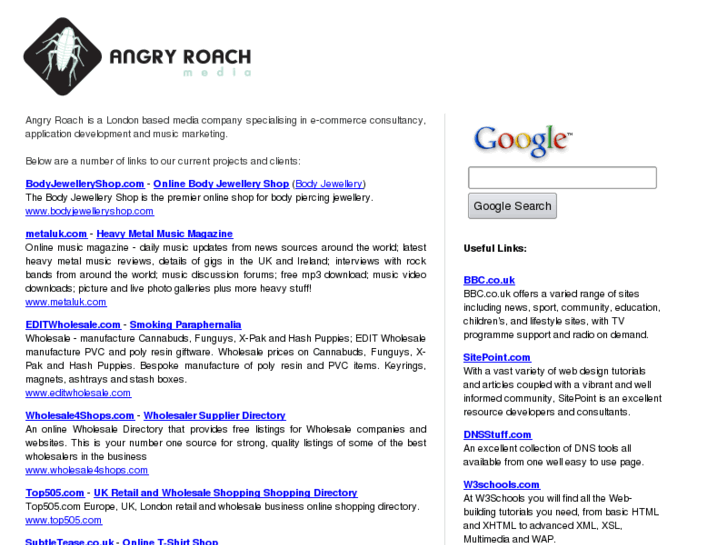 ANGRY ROACH
media

Angry Roach is a London based media company specialising in e-commerce consultancy, application development and music marketing.

Below are a number of links to our current projects and clients:

BodyJewelleryShop.com - Online Body Jewellery Shop (Body Jewellery)
The Body Jewellery Shop is the premier online shop for body piercing jewellery.
www.bodyjewelleryshop.com

metaluk.com - Heavy Metal Music Magazine
Online music magazine - daily music updates from news sources around the world; latest heavy metal music reviews, details of gigs in the UK and Ireland; interviews with rock bands from around the world; music discussion forums; free mp3 download; music video downloads; picture and live photo galleries plus more heavy stuff!
www.metaluk.com

EDITWholesale.com - Smoking Paraphernalia
Wholesale - manufacture Cannabuds, Funguys, X-Pak and Hash Puppies; EDIT Wholesale manufacture PVC and poly resin giftware. Wholesale prices on Cannabuds, Funguys, X-Pak and Hash Puppies. Bespoke manufacture of poly resin and PVC items. Keyrings, magnets, ashtrays and stash boxes.
www.editwholesale.com

Wholesale4Shops.com - Wholesaler Supplier Directory
An online Wholesale Directory that provides free listings for Wholesale companies and websites. This is your number one source for strong, quality listings of some of the best wholesalers in the business
www.wholesale4shops.com

Top505.com - UK Retail and Wholesale Shopping Shopping Directory
Top505.com Europe, UK, London retail and wholesale business online shopping directory.
www.top505.com

SubtleTease.co.uk - Online T-Shirt Shop

Google

Google Search

Useful Links:

BBC.co.uk
BBC.co.uk offers a varied range of sites including news, sport, community, education, children's, and lifestyle sites, with TV programme support and radio on demand.

SitePoint.com
With a vast variety of web design tutorials and articles coupled with a vibrant and well informed community, SitePoint is an excellent resource developers and consultants.

DNSStuff.com
An excellent collection of DNS tools all available from one well easy to use page.

W3schools.com
At W3Schools you will find all the Web-building tutorials you need, from basic HTML and XHTML to advanced XML, XSL, Multimedia and WAP.